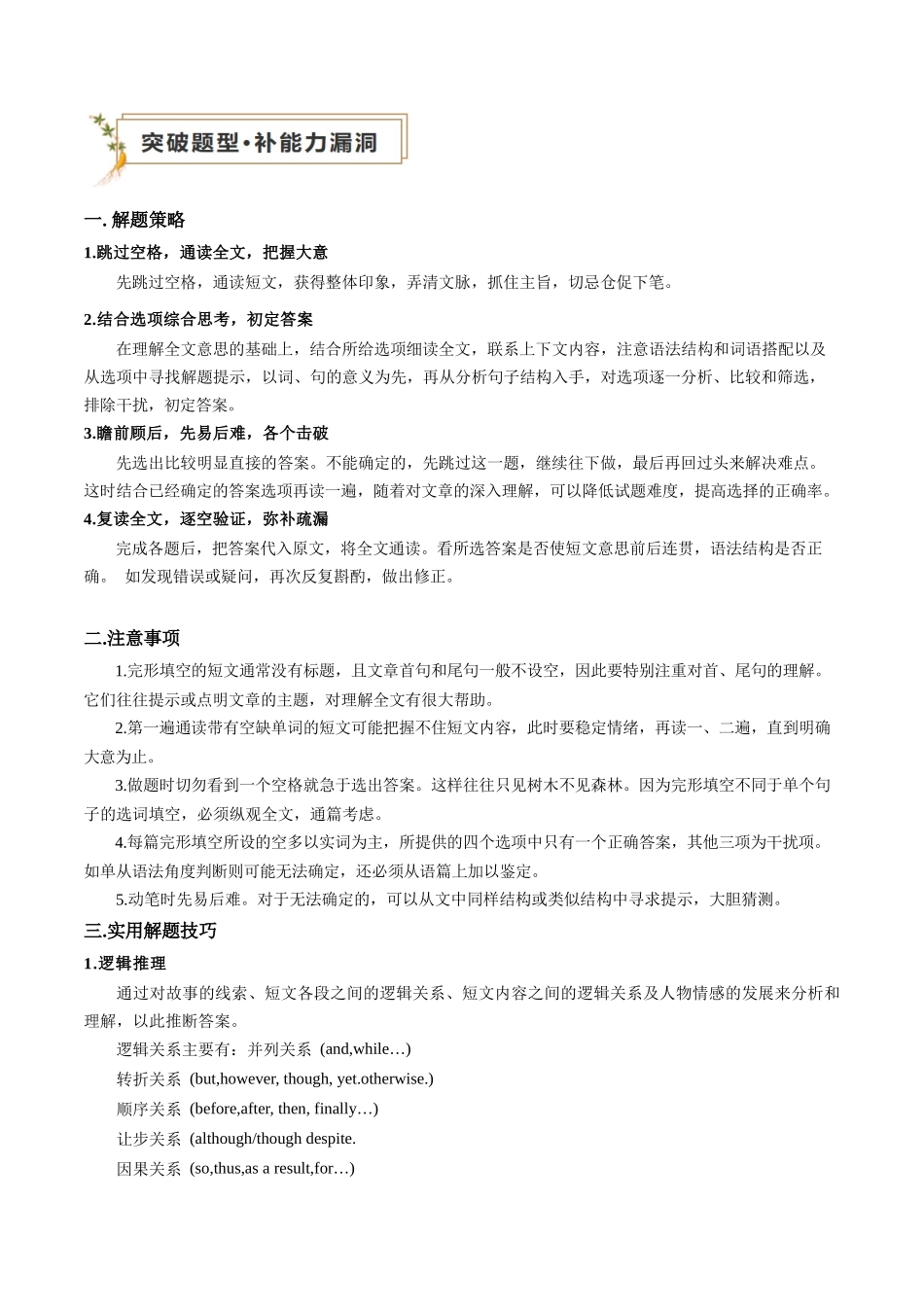 突破题型·补能力漏洞

一. 解题策略

1.跳过空格，通读全文，把握大意

先跳过空格，通读短文，获得整体印象，弄清文脉，抓住主旨，切忌仓促下笔。

2.结合选项综合思考，初定答案

在理解全文意思的基础上，结合所给选项细读全文，联系上下文内容，注意语法结构和词语搭配以及从选项中寻找解题提示，以词、句的意义为先，再从分析句子结构入手，对选项逐一分析、比较和筛选，排除干扰，初定答案。

3.瞻前顾后，先易后难，各个击破

先选出比较明显直接的答案。不能确定的，先跳过这一题，继续往下做，最后再回过头来解决难点。这时结合已经确定的答案选项再读一遍，随着对文章的深入理解，可以降低试题难度，提高选择的正确率。

4.复读全文，逐空验证，弥补疏漏

完成各题后，把答案代入原文，将全文通读。看所选答案是否使短文意思前后连贯，语法结构是否正确。 如发现错误或疑问，再次反复斟酌，做出修正。

二.注意事项

1.完形填空的短文通常没有标题，且文章首句和尾句一般不设空，因此要特别注重对首、尾句的理解。它们往往提示或点明文章的主题，对理解全文有很大帮助。

2.第一遍通读带有空缺单词的短文可能把握不住短文内容，此时要稳定情绪，再读一、二遍，直到明确大意为止。

3.做题时切勿看到一个空格就急于选出答案。这样往往只见树木不见森林。因为完形填空不同于单个句子的选词填空，必须纵观全文，通篇考虑。

4.每篇完形填空所设的空多以实词为主，所提供的四个选项中只有一个正确答案，其他三项为干扰项。如单从语法角度判断则可能无法确定，还必须从语篇上加以鉴定。

5.动笔时先易后难。对于无法确定的，可以从文中同样结构或类似结构中寻求提示，大胆猜测。

三.实用解题技巧

1.逻辑推理

通过对故事的线索、短文各段之间的逻辑关系、短文内容之间的逻辑关系及人物情感的发展来分析和理解，以此推断答案。

逻辑关系主要有：并列关系 (and,while…)

转折关系 (but,however, though, yet.otherwise.)

顺序关系 (before,after, then, finally…)

让步关系 (although/though despite.

因果关系 (so,thus,as a result,for…)